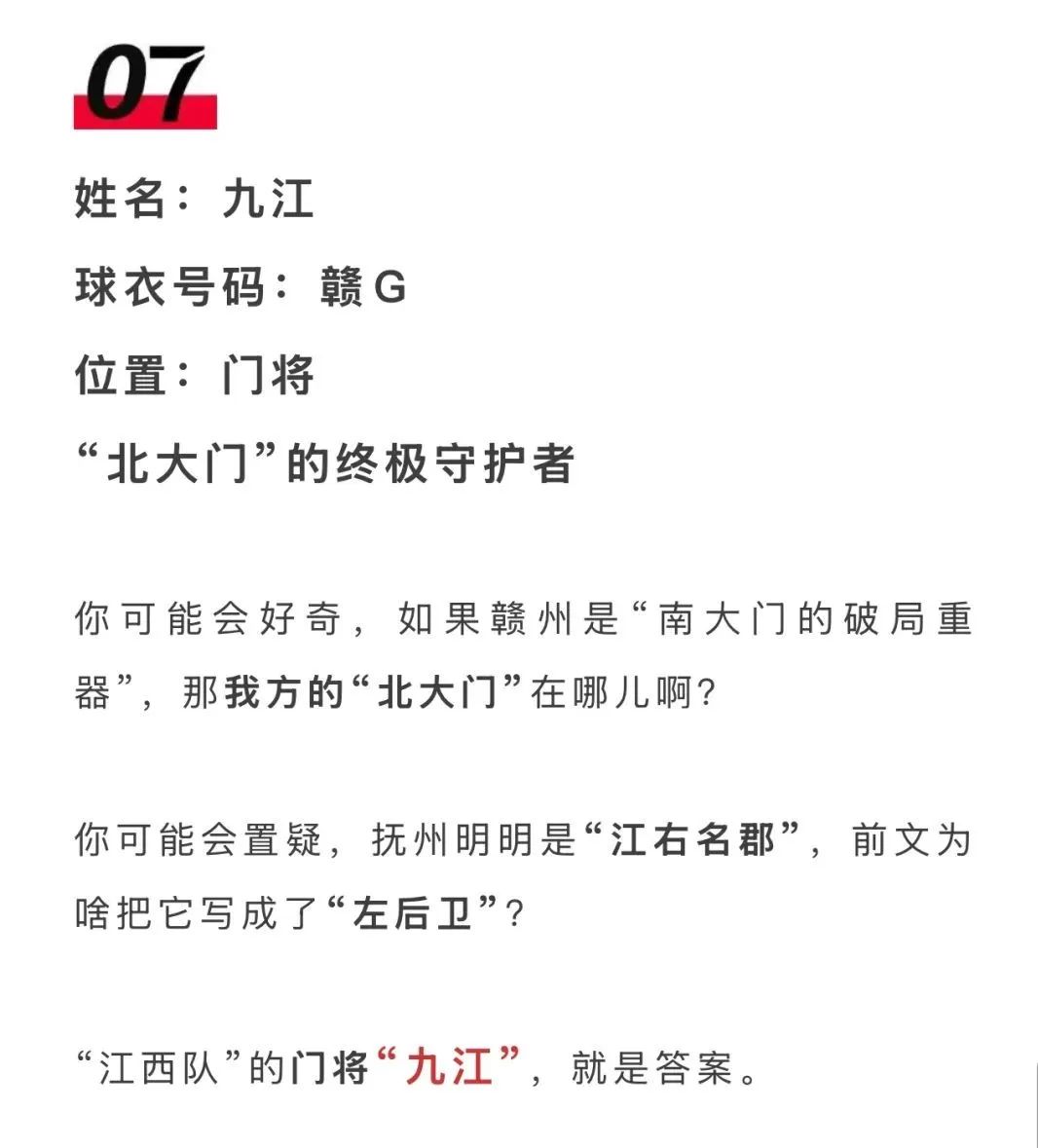 07

姓名：九江

球衣号码：赣G

位置：门将

“北大门”的终极守护者

你可能会好奇，如果赣州是“南大门的破局重器”，那我方的“北大门”在哪儿啊？

你可能会置疑，抚州明明是“江右名郡”，前文为啥把它写成了“左后卫”？

“江西队”的门将“九江”，就是答案。